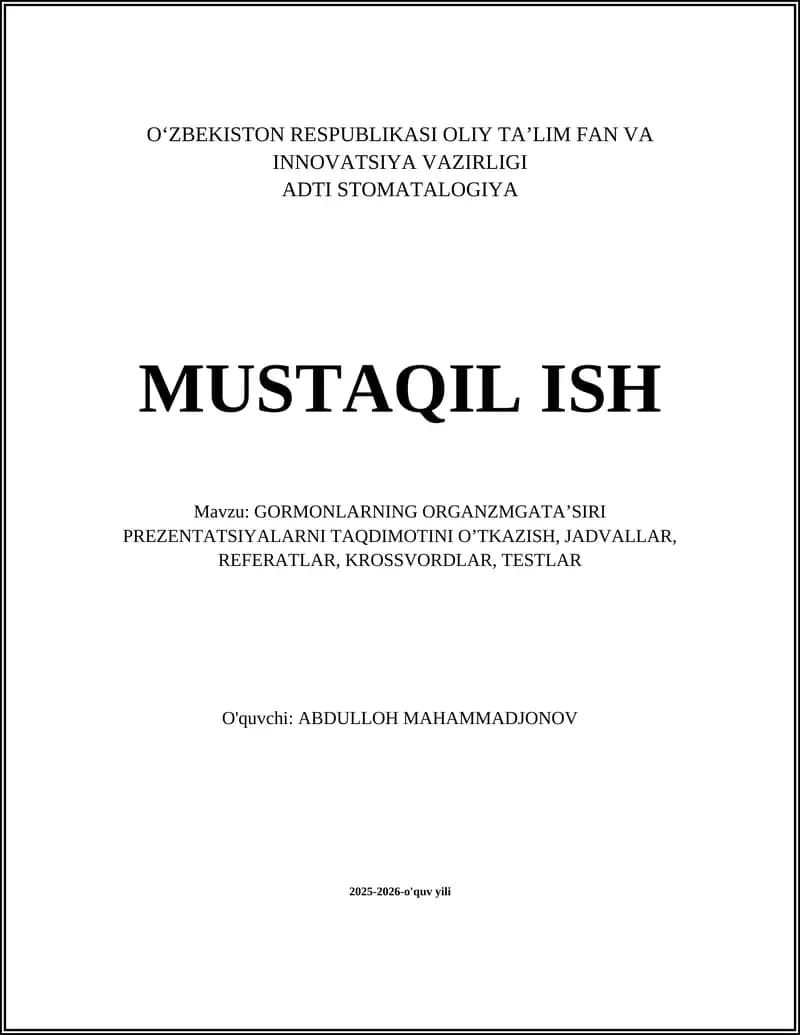 O'ZBEKISTON RESPUBLIKASI OLIY TA'LIM FAN VA INNOVATSIYA VAZIRLIGI
ADTI STOMATALOGIYA

MUSTAQIL ISH

Mavzu: GORMONLARNING ORGANZMGATA'SIRI PREZENTATSIYALARNI TAQDIMOTINI O'TKAZISH, JADVALLAR, REFERATLAR, KROSSVORDLAR, TESTLAR

O'quvchi: ABDULLOH MAHAMMADJONOV

2025-2026-o'quv yili